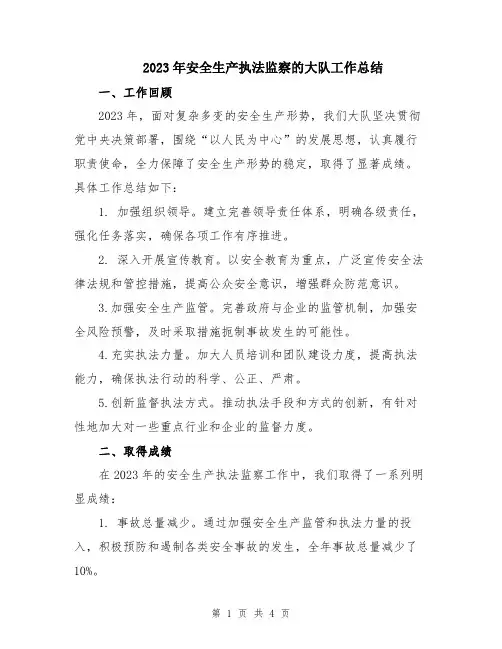 2023年安全生产执法监察的大队工作总结

一、工作回顾

2023年，面对复杂多变的安全生产形势，我们大队坚决贯彻党中央决策部署，围绕“以人民为中心”的发展思想，认真履行职责使命，全力保障了安全生产形势的稳定，取得了显著成绩。具体工作总结如下：

1. 加强组织领导。建立完善领导责任体系，明确各级责任，强化任务落实，确保各项工作有序推进。

2. 深入开展宣传教育。以安全教育为重点，广泛宣传安全法律法规和管控措施，提高公众安全意识，增强群众防范意识。

3.加强安全生产监管。完善政府与企业的监管机制，加强安全风险预警，及时采取措施扼制事故发生的可能性。

4.充实执法力量。加大人员培训和团队建设力度，提高执法能力，确保执法行动的科学、公正、严肃。

5.创新监督执法方式。推动执法手段和方式的创新，有针对性地加大对一些重点行业和企业的监督力度。

二、取得成绩

在2023年的安全生产执法监察工作中，我们取得了一系列明显成绩：

1. 事故总量减少。通过加强安全生产监管和执法力量的投入，积极预防和遏制各类安全事故的发生，全年事故总量减少了10%。

第 1 页 共 4 页